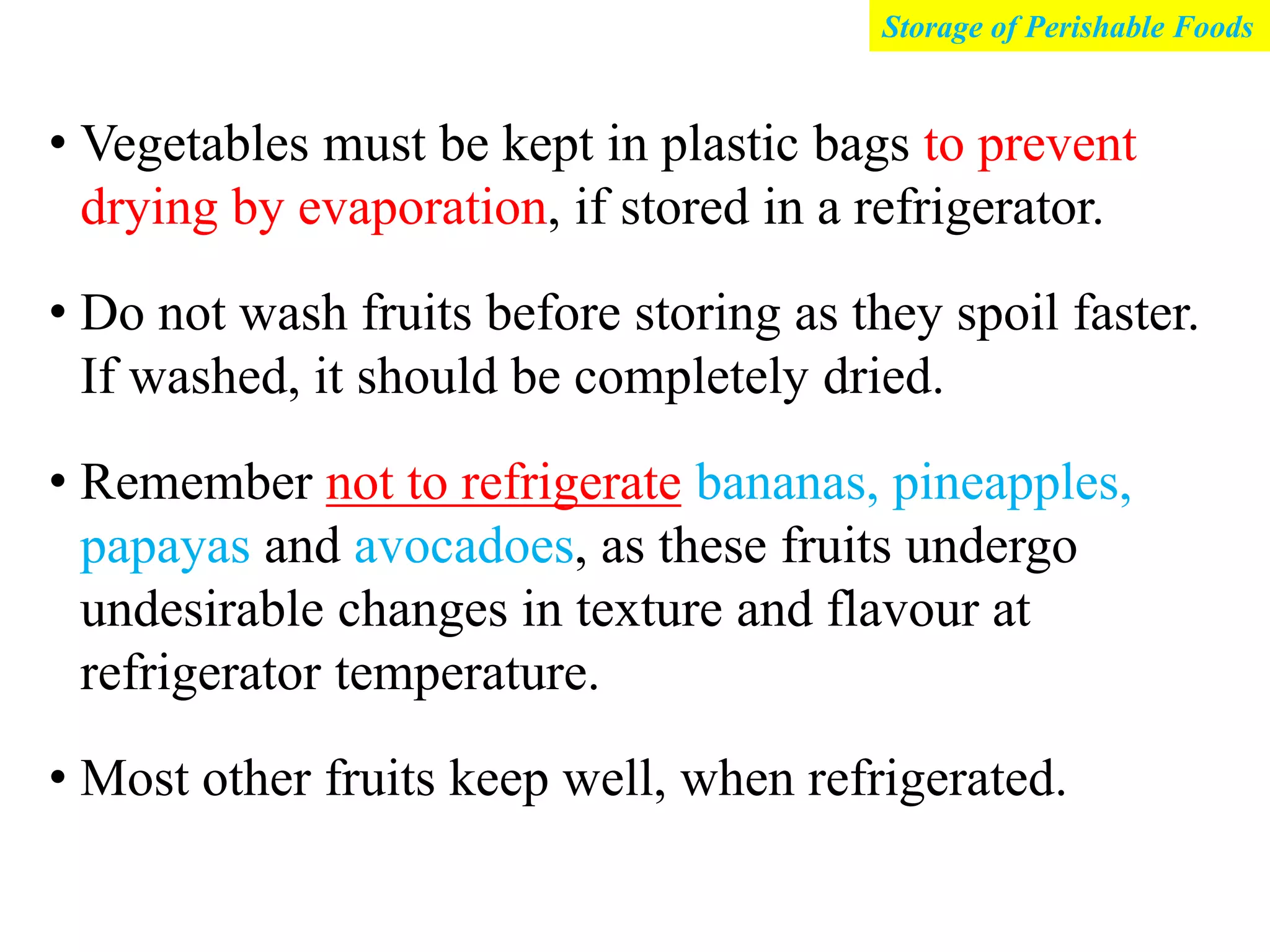 Storage of Perishable Foods

• Vegetables must be kept in plastic bags to prevent drying by evaporation, if stored in a refrigerator.

• Do not wash fruits before storing as they spoil faster. If washed, it should be completely dried.

• Remember not to refrigerate bananas, pineapples, papayas and avocadoes, as these fruits undergo undesirable changes in texture and flavour at refrigerator temperature.

• Most other fruits keep well, when refrigerated.